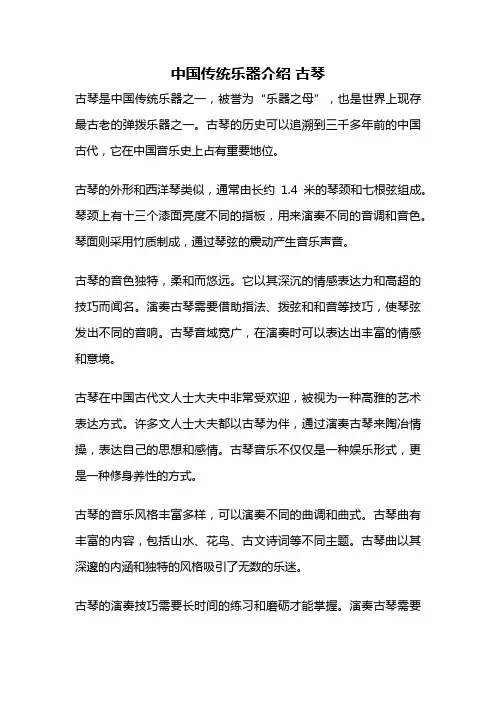 中国传统乐器介绍 古琴

古琴是中国传统乐器之一，被誉为“乐器之母”，也是世界上现存最古老的弹拨乐器之一。古琴的历史可以追溯到三千多年前的中国古代，它在中国音乐史上占有重要地位。

古琴的外形和西洋琴类似，通常由长约 1.4 米的琴颈和七根弦组成。琴颈上有十三个漆面亮度不同的指板，用来演奏不同的音调和音色。琴面则采用竹质制成，通过琴弦的震动产生音乐声音。

古琴的音色独特，柔和而悠远。它以其深沉的情感表达力和高超的技巧而闻名。演奏古琴需要借助指法、拨弦和和音等技巧，使琴弦发出不同的音响。古琴音域宽广，在演奏时可以表达出丰富的情感和意境。

古琴在中国古代文人士大夫中非常受欢迎，被视为一种高雅的艺术表达方式。许多文人士大夫都以古琴为伴，通过演奏古琴来陶冶情操，表达自己的思想和感情。古琴音乐不仅仅是一种娱乐形式，更是一种修身养性的方式。

古琴的音乐风格丰富多样，可以演奏不同的曲调和曲式。古琴曲有丰富的内容，包括山水、花鸟、古文诗词等不同主题。古琴曲以其深邃的内涵和独特的风格吸引了无数的乐迷。

古琴的演奏技巧需要长时间的练习和磨砺才能掌握。演奏古琴需要